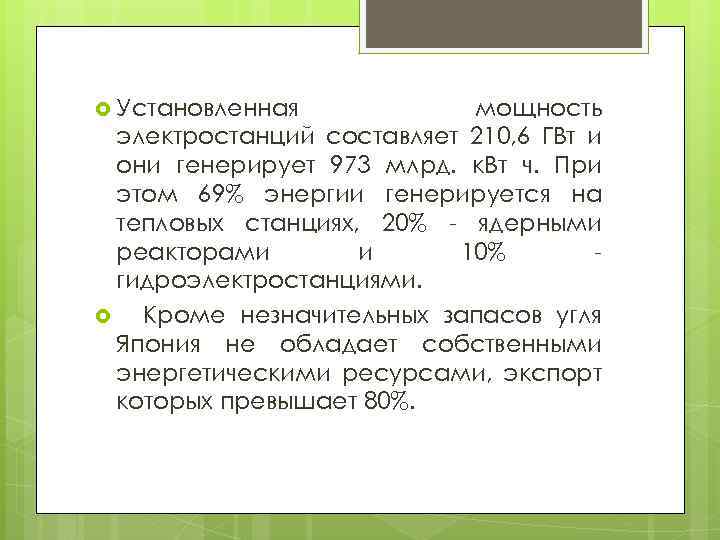 Установленная мощность электростанций составляет 210,6 ГВт и они генерирует 973 млрд. кВт ч. При этом 69% энергии генерируется на тепловых станциях, 20% - ядерными реакторами и 10% - гидроэлектростанциями.

Кроме незначительных запасов угля Япония не обладает собственными энергетическими ресурсами, экспорт которых превышает 80%.